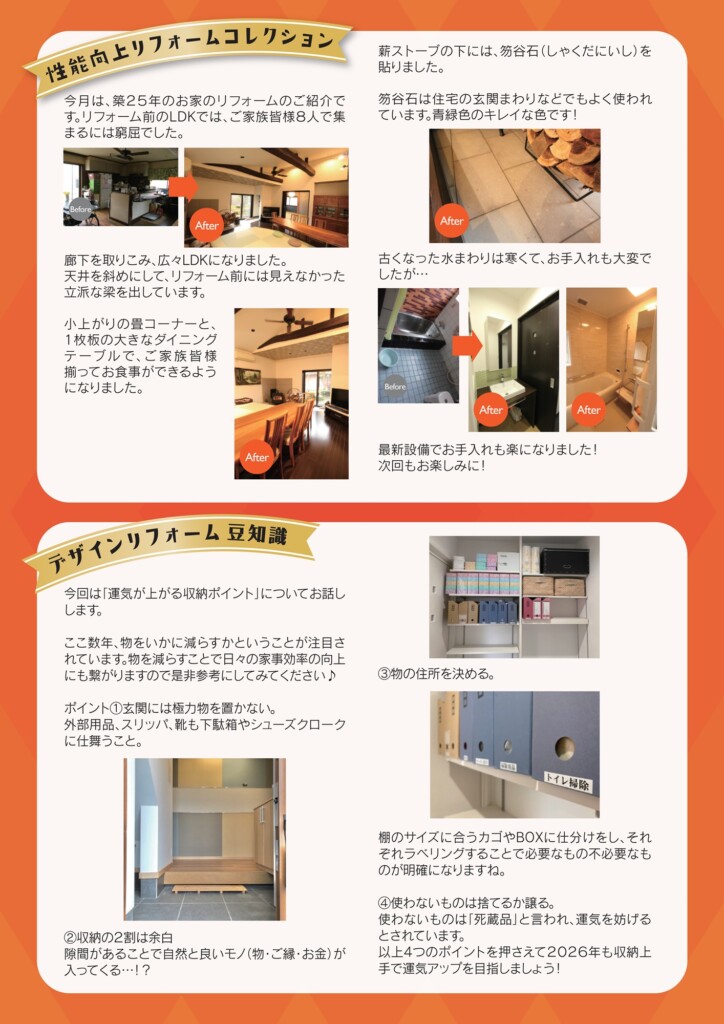 性能向上リフォームコレクション

今月は、築25年のお家のリフォームのご紹介です。リフォーム前のLDKでは、ご家族皆様8人で集まるには窮屈でした。

Before

After

廊下を取りこみ、広々LDKになりました。
天井を斜めにして、リフォーム前には見えなかった立派な梁を出しています。

小上がりの畳コーナーと、1枚板の大きなダイニングテーブルで、ご家族皆様揃ってお食事ができるようになりました。

After

薪ストーブの下には、笏谷石（しゃくだにいし）を貼りました。

笏谷石は住宅の玄関まわりなどでもよく使われています。青緑色のキレイな色です！

After

古くなった水まわりは寒くて、お手入れも大変でしたが…

Before

After

After

最新設備でお手入れも楽になりました！
次回もお楽しみに！

デザインリフォーム 豆知識

今回は「運気が上がる収納ポイント」についてお話しします。

ここ数年、物をいかに減らすかということが注目されています。物を減らすことで日々の家事効率の向上にも繋がりますので是非参考にしてみてください♪

ポイント①玄関には極力物を置かない。
外部用品、スリッパ、靴も下駄箱やシューズクロークに仕舞うこと。

②収納の2割は余白
隙間があることで自然と良いモノ（物・ご縁・お金）が入ってくる…！？

③物の住所を決める。

トイレ掃除

棚のサイズに合うカゴやBOXに仕分けをし、それぞれラベリングすることで必要なもの不必要なものが明確になりますね。

④使わないものは捨てるか譲る。
使わないものは「死蔵品」と言われ、運気を妨げるとされています。
以上4つのポイントを押さえて2026年も収納上手で運気アップを目指しましょう！